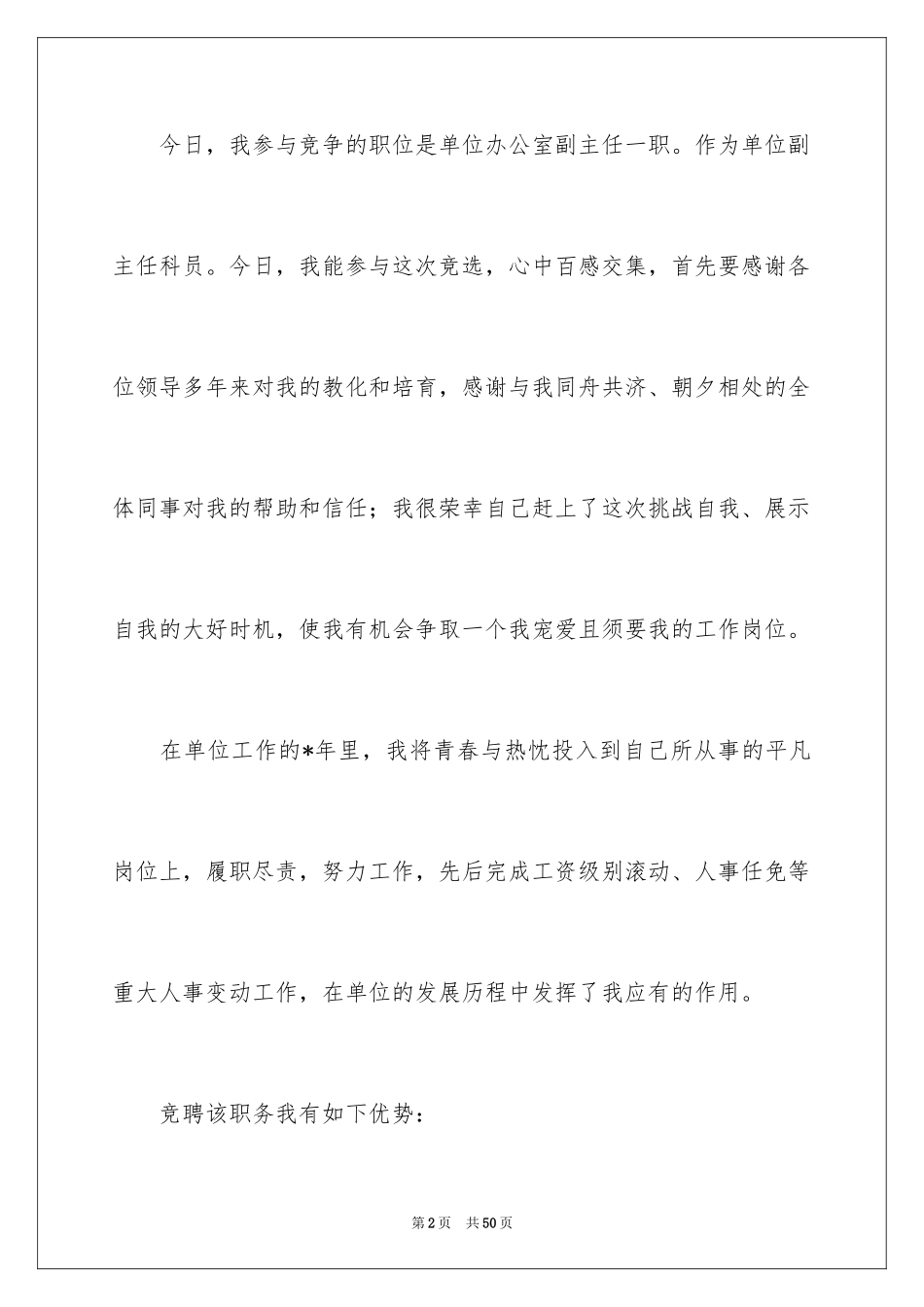 今日，我参与竞争的职位是单位办公室副主任一职。作为单位副主任科员。今日，我能参与这次竞选，心中百感交集，首先要感谢各位领导多年来对我的教化和培育，感谢与我同舟共济、朝夕相处的全体同事对我的帮助和信任；我很荣幸自己赶上了这次挑战自我、展示自我的大好时机，使我有机会争取一个我宠爱且须要我的工作岗位。

在单位工作的*年里，我将青春与热忱投入到自己所从事的平凡岗位上，履职尽责，努力工作，先后完成工资级别滚动、人事任免等重大人事变动工作，在单位的发展历程中发挥了我应有的作用。

竞聘该职务我有如下优势：

第2页 共50页